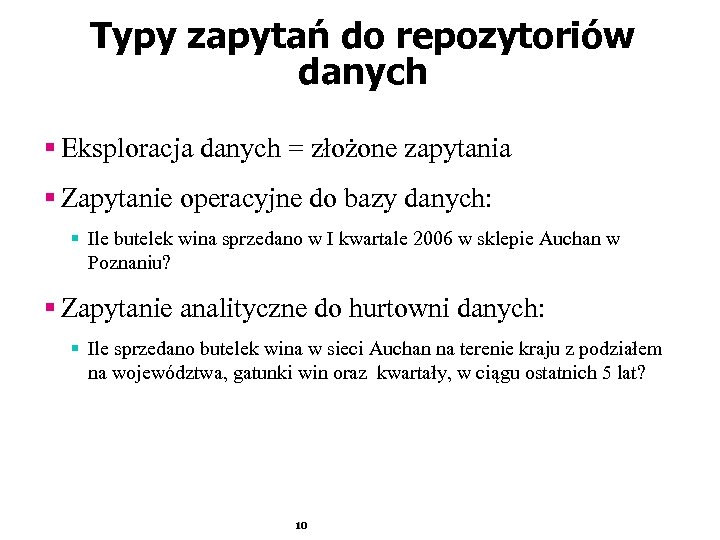 Typy zapytań do repozytoriów danych

▪ Eksploracja danych = złożone zapytania

▪ Zapytanie operacyjne do bazy danych:

▪ Ile butelek wina sprzedano w I kwartale 2006 w sklepie Auchan w Poznaniu?

▪ Zapytanie analityczne do hurtowni danych:

▪ Ile sprzedano butelek wina w sieci Auchan na terenie kraju z podziałem na województwa, gatunki win oraz kwartały, w ciągu ostatnich 5 lat?

10